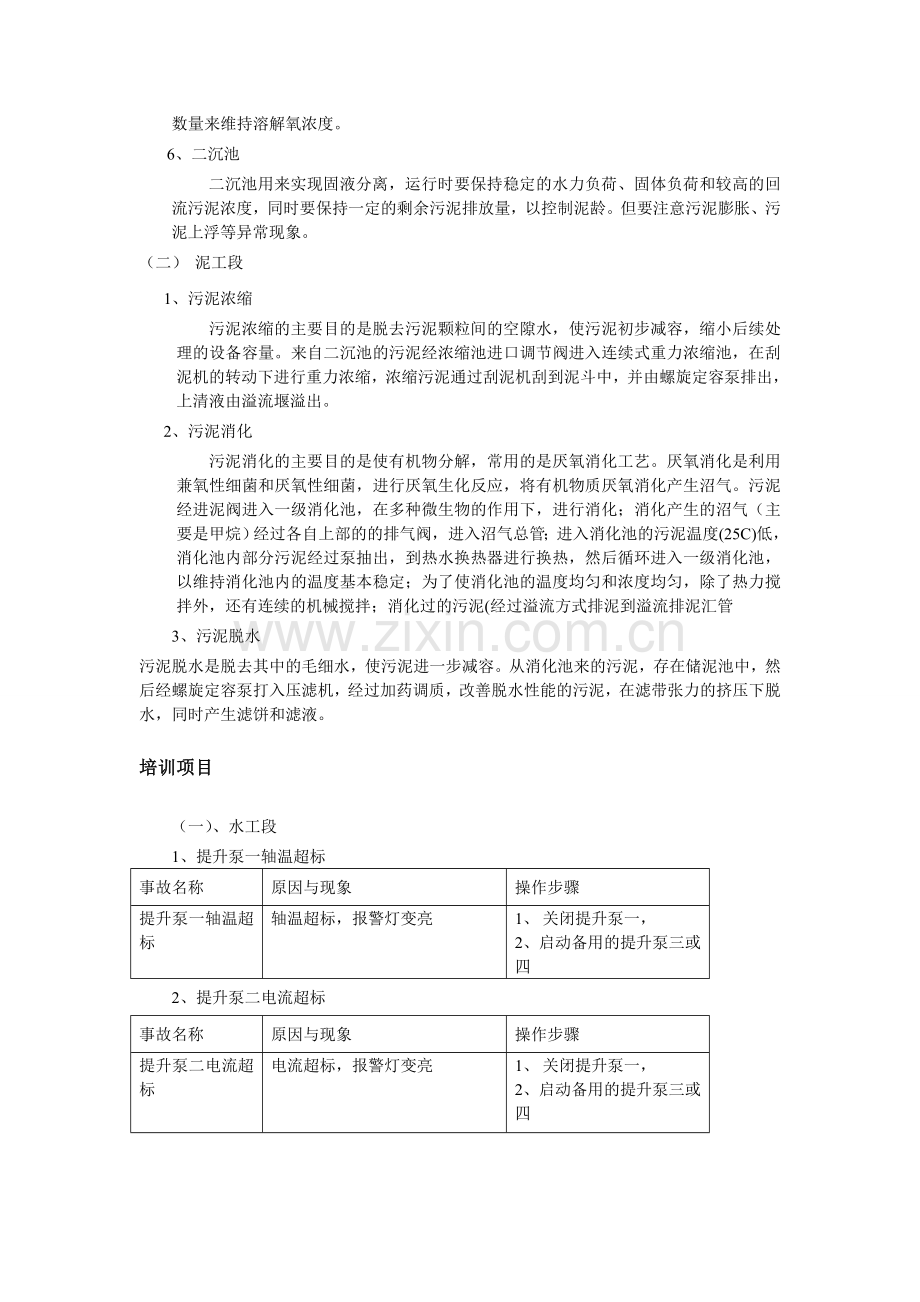 数量来维持溶解氧浓度。

6、二沉池

二沉池用来实现固液分离，运行时要保持稳定的水力负荷、固体负荷和较高的回流污泥浓度，同时要保持一定的剩余污泥排放量，以控制泥龄。但要注意污泥膨胀、污泥上浮等异常现象。

（二） 泥工段

1、污泥浓缩

污泥浓缩的主要目的是脱去污泥颗粒间的空隙水，使污泥初步减容，缩小后续处理的设备容量。来自二沉池的污泥经浓缩池进口调节阀进入连续式重力浓缩池，在刮泥机的转动下进行重力浓缩，浓缩污泥通过刮泥机刮到泥斗中，并由螺旋定容泵排出，上清液由溢流堰溢出。

2、污泥消化

污泥消化的主要目的是使有机物分解，常用的是厌氧消化工艺。厌氧消化是利用兼氧性细菌和厌氧性细菌，进行厌氧生化反应，将有机物质厌氧消化产生沼气。污泥经进泥阀进入一级消化池，在多种微生物的作用下，进行消化；消化产生的沼气（主要是甲烷）经过各自上部的的排气阀，进入沼气总管；进入消化池的污泥温度(25C)低，消化池内部分污泥经过泵抽出，到热水换热器进行换热，然后循环进入一级消化池，以维持消化池内的温度基本稳定；为了使消化池的温度均匀和浓度均匀，除了热力搅拌外，还有连续的机械搅拌；消化过的污泥(经过溢流方式排泥到溢流排泥汇管

3、污泥脱水

污泥脱水是脱去其中的毛细水，使污泥进一步减容。从消化池来的污泥，存在储泥池中，然后经螺旋定容泵打入压滤机，经过加药调质，改善脱水性能的污泥，在滤带张力的挤压下脱水，同时产生滤饼和滤液。

培训项目

（一）、水工段

1、提升泵一轴温超标

| 事故名称 | 原因与现象 | 操作步骤 |
|---|---|---|
| 提升泵一轴温超标 | 轴温超标，报警灯变亮 | 1、关闭提升泵一，2、启动备用的提升泵三或四 |

2、提升泵二电流超标

| 事故名称 | 原因与现象 | 操作步骤 |
|---|---|---|
| 提升泵二电流超标 | 电流超标，报警灯变亮 | 1、关闭提升泵一，2、启动备用的提升泵三或四 |

www.zixin.com.cn